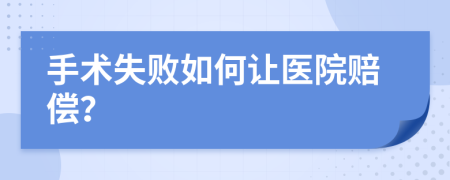 手术失败如何让医院赔偿?